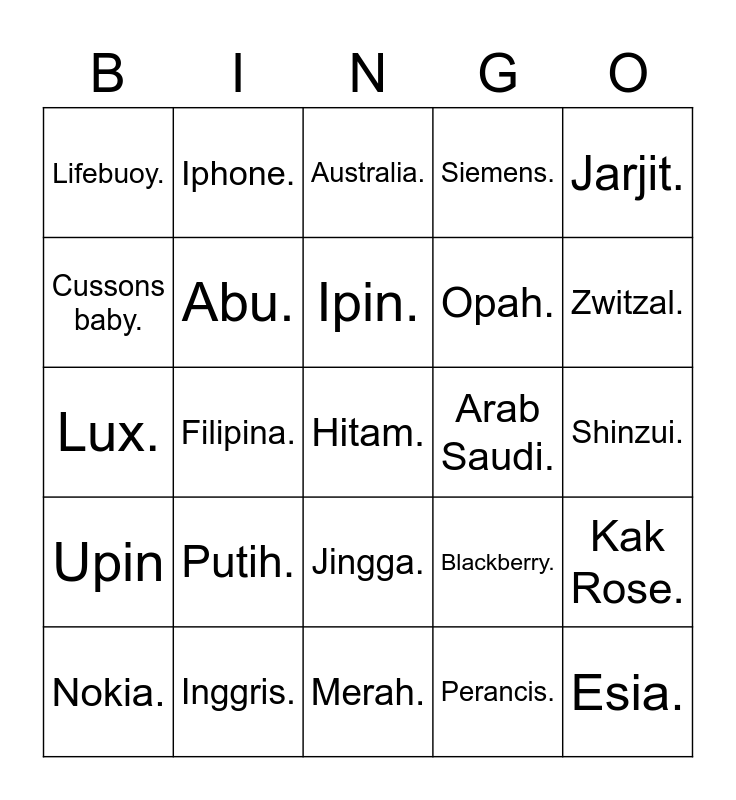 | B | I | N | G | O |
|---|---|---|---|---|
| Lifebuoy. | Iphone. | Australia. | Siemens. | Jarjit. |
| Cussons baby. | Abu. | Ipin. | Opah. | Zwitzal. |
| Lux. | Filipina. | Hitam. | Arab Saudi. | Shinzui. |
| Upin | Putih. | Jingga. | Blackberry. | Kak Rose. |
| Nokia. | Inggris. | Merah. | Perancis. | Esia. |